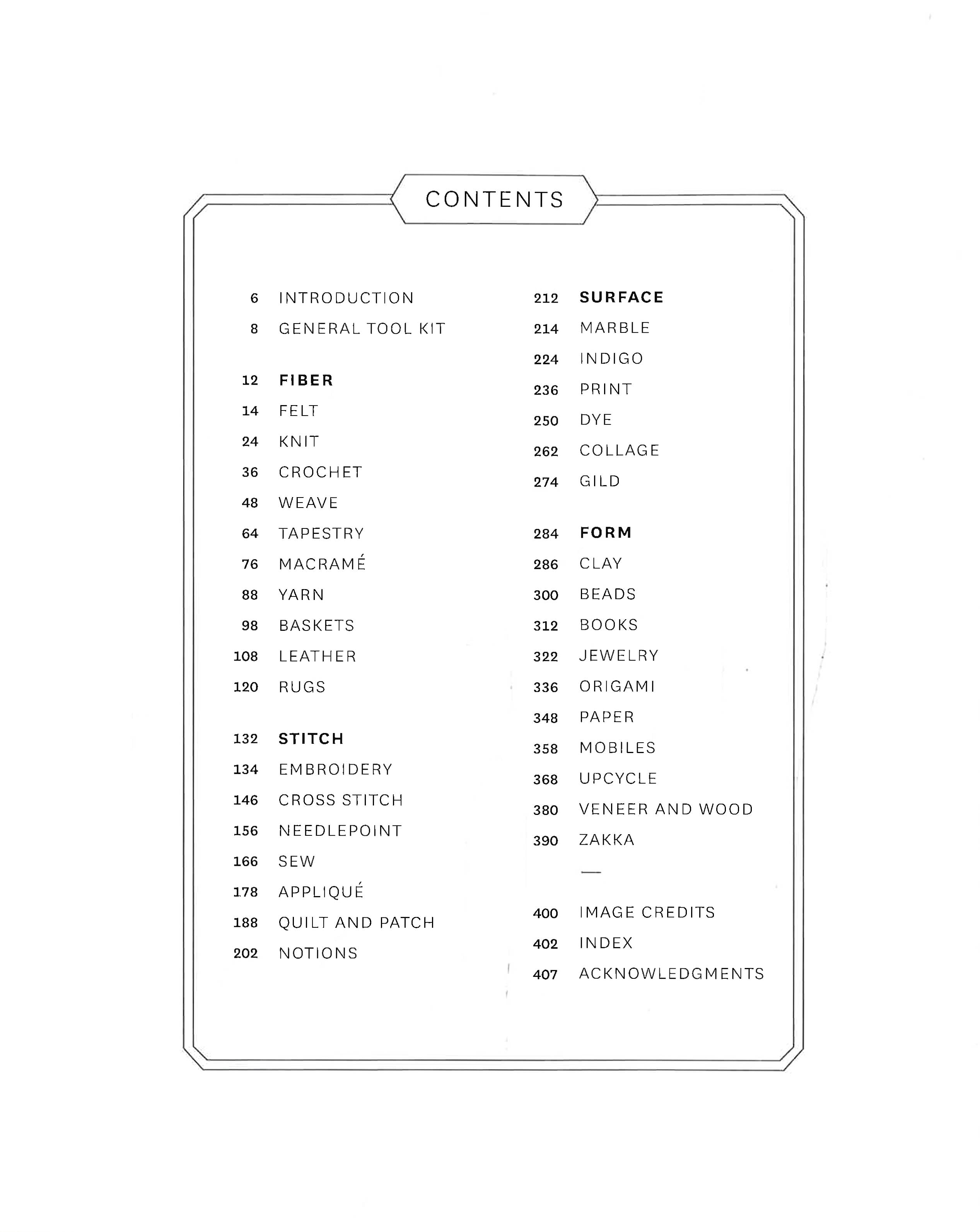 CONTENTS

6 INTRODUCTION
8 GENERAL TOOL KIT

12 FIBER
14 FELT
24 KNIT
36 CROCHET
48 WEAVE
64 TAPESTRY
76 MACRAMÉ
88 YARN
98 BASKETS
108 LEATHER
120 RUGS

132 STITCH
134 EMBROIDERY
146 CROSS STITCH
156 NEEDLEPOINT
166 SEW
178 APPLIQUÉ
188 QUILT AND PATCH
202 NOTIONS

212 SURFACE
214 MARBLE
224 INDIGO
236 PRINT
250 DYE
262 COLLAGE
274 GILD

284 FORM
286 CLAY
300 BEADS
312 BOOKS
322 JEWELRY
336 ORIGAMI
348 PAPER
358 MOBILES
368 UPCYCLE
380 VENEER AND WOOD
390 ZAKKA

—

400 IMAGE CREDITS
402 INDEX
407 ACKNOWLEDGMENTS